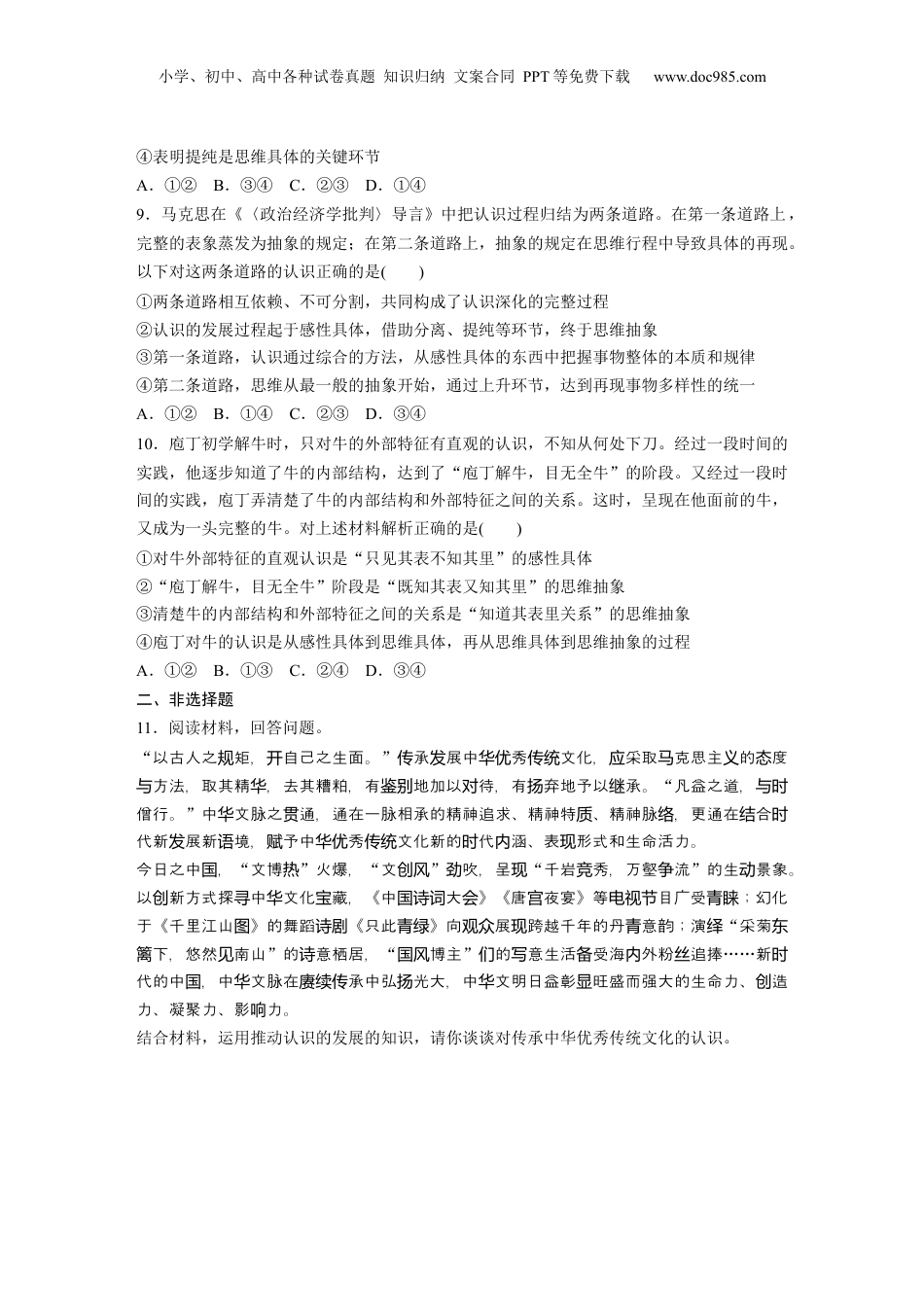 小学、初中、高中各种试卷真题 知识归纳 文案合同 PPT等免费下载 www.doc985.com

④表明提纯是思维具体的关键环节
A．①② B．③④ C．②③ D．①④
9．马克思在《〈政治经济学批判〉导言》中把认识过程归结为两条道路。在第一条道路上，完整的表象蒸发为抽象的规定；在第二条道路上，抽象的规定在思维行程中导致具体的再现。以下对这两条道路的认识正确的是(　　)
①两条道路相互依赖、不可分割，共同构成了认识深化的完整过程
②认识的发展过程起于感性具体，借助分离、提纯等环节，终于思维抽象
③第一条道路，认识通过综合的方法，从感性具体的东西中把握事物整体的本质和规律
④第二条道路，思维从最一般的抽象开始，通过上升环节，达到再现事物多样性的统一
A．①② B．①④ C．②③ D．③④
10．庖丁初学解牛时，只对牛的外部特征有直观的认识，不知从何处下刀。经过一段时间的实践，他逐步知道了牛的内部结构，达到了“庖丁解牛，目无全牛”的阶段。又经过一段时间的实践，庖丁弄清楚了牛的内部结构和外部特征之间的关系。这时，呈现在他面前的牛，又成为一头完整的牛。对上述材料解析正确的是(　　)
①对牛外部特征的直观认识是“只见其表不知其里”的感性具体
②“庖丁解牛，目无全牛”阶段是“既知其表又知其里”的思维抽象
③清楚牛的内部结构和外部特征之间的关系是“知道其表里关系”的思维抽象
④庖丁对牛的认识是从感性具体到思维具体，再从思维具体到思维抽象的过程
A．①② B．①③ C．②④ D．③④
二、非选择题
11．阅读材料，回答问题。
“以古人之规矩，开自己之生面。”传承发展中华优秀传统文化，应采取马克思主义的态度与方法，取其精华，去其糟粕，有鉴别地加以对待，有扬弃地予以继承。“凡益之道，与时偕行。”中华文脉之贯通，通在一脉相承的精神追求、精神特质、精神脉络，更通在结合时代新发展新语境，赋予中华优秀传统文化新的时代内涵、表现形式和生命活力。
今日之中国，“文博热”火爆，“文创风”劲吹，呈现“千岩竞秀，万壑争流”的生动景象。以创新方式探寻中华文化宝藏，《中国诗词大会》《唐宫夜宴》等电视节目广受青睐；幻化于《千里江山图》的舞蹈诗剧《只此青绿》向观众展现跨越千年的丹青意韵；演绎“采菊东篱下，悠然见南山”的诗意栖居，“国风博主”们的写意生活备受海内外粉丝追捧……新时代的中国，中华文脉在赓续传承中弘扬光大，中华文明日益彰显旺盛而强大的生命力、创造力、凝聚力、影响力。
结合材料，运用推动认识的发展的知识，请你谈谈对传承中华优秀传统文化的认识。